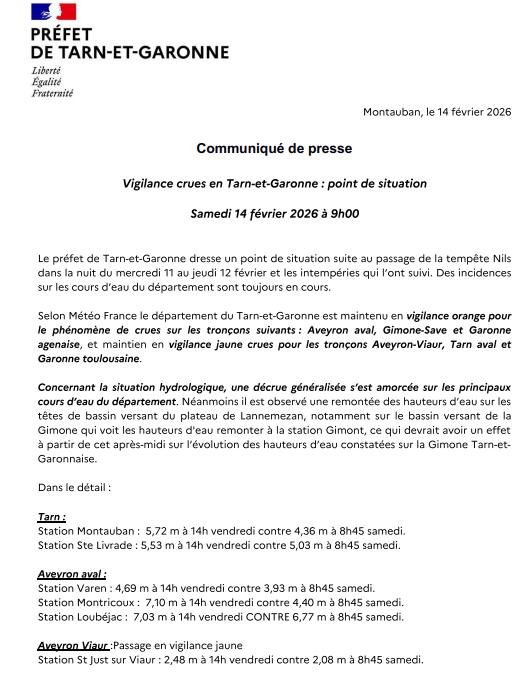 PRÉFET
DE TARN-ET-GARONNE
Liberté
Égalité
Fraternité

Montauban, le 14 février 2026

Communiqué de presse

Vigilance crues en Tarn-et-Garonne : point de situation

Samedi 14 février 2026 à 9h00

Le préfet de Tarn-et-Garonne dresse un point de situation suite au passage de la tempête Nils dans la nuit du mercredi 11 au jeudi 12 février et les intempéries qui l'ont suivi. Des incidences sur les cours d'eau du département sont toujours en cours.

Selon Météo France le département du Tarn-et-Garonne est maintenu en vigilance orange pour le phénomène de crues sur les tronçons suivants : Aveyron aval, Gimone-Save et Garonne agenaise, et maintien en vigilance jaune crues pour les tronçons Aveyron-Viaur, Tarn aval et Garonne toulousaine.

Concernant la situation hydrologique, une décrue généralisée s'est amorcée sur les principaux cours d'eau du département. Néanmoins il est observé une remontée des hauteurs d'eau sur les têtes de bassin versant du plateau de Lannemezan, notamment sur le bassin versant de la Gimone qui voit les hauteurs d'eau remonter à la station Gimont, ce qui devrait avoir un effet à partir de cet après-midi sur l'évolution des hauteurs d'eau constatées sur la Gimone Tarn-et-Garonnaise.

Dans le détail :

Tarn :
Station Montauban : 5,72 m à 14h vendredi contre 4,36 m à 8h45 samedi.
Station Ste Livrade : 5,53 m à 14h vendredi contre 5,03 m à 8h45 samedi.

Aveyron aval :
Station Varen : 4,69 m à 14h vendredi contre 3,93 m à 8h45 samedi.
Station Montricoux : 7,10 m à 14h vendredi contre 4,40 m à 8h45 samedi.
Station Loubéjac : 7,03 m à 14h vendredi CONTRE 6,77 m à 8h45 samedi.

Aveyron Viaur :Passage en vigilance jaune
Station St Just sur Viaur : 2,48 m à 14h vendredi contre 2,08 m à 8h45 samedi.